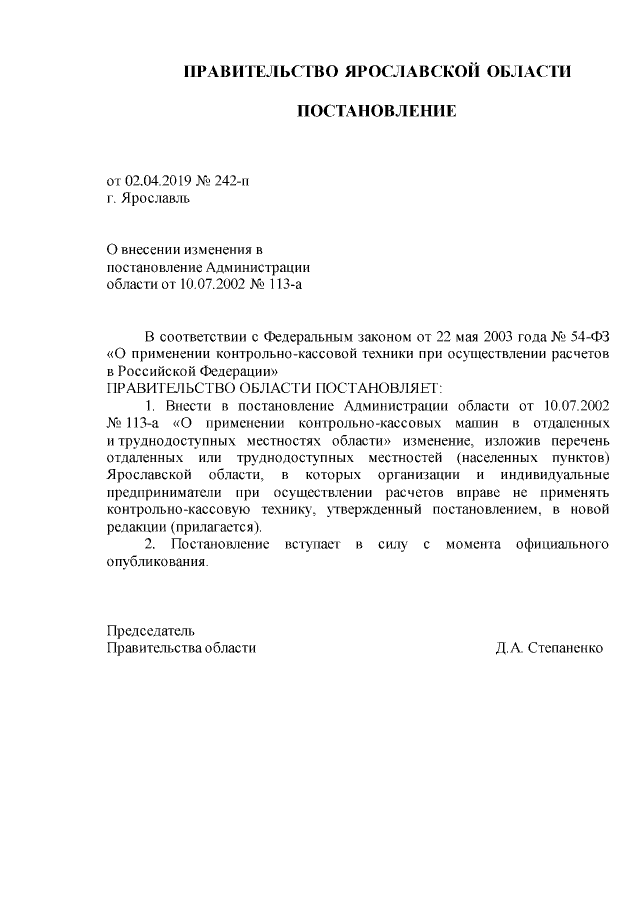 ПРАВИТЕЛЬСТВО ЯРОСЛАВСКОЙ ОБЛАСТИ

ПОСТАНОВЛЕНИЕ

от 02.04.2019 № 242-п
г. Ярославль

О внесении изменения в
постановление Администрации
области от 10.07.2002 № 113-а

В соответствии с Федеральным законом от 22 мая 2003 года № 54-ФЗ «О применении контрольно-кассовой техники при осуществлении расчетов в Российской Федерации»
ПРАВИТЕЛЬСТВО ОБЛАСТИ ПОСТАНОВЛЯЕТ:
1. Внести в постановление Администрации области от 10.07.2002 № 113-а «О применении контрольно-кассовых машин в отдаленных и труднодоступных местностях области» изменение, изложив перечень отдаленных или труднодоступных местностей (населенных пунктов) Ярославской области, в которых организации и индивидуальные предприниматели при осуществлении расчетов вправе не применять контрольно-кассовую технику, утвержденный постановлением, в новой редакции (прилагается).
2. Постановление вступает в силу с момента официального опубликования.

Председатель
Правительства области
Д.А. Степаненко